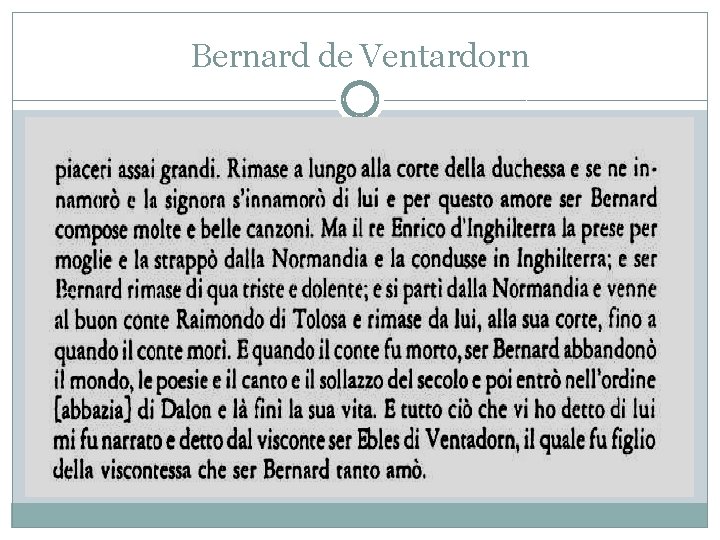 Bernard de Ventardorn

piaceri assai grandi. Rimase a lungo alla corte della duchessa e se ne innamorò e la signora s'innamorò di lui e per questo amore ser Bernard compose molte e belle canzoni. Ma il re Enrico d'Inghilterra la prese per moglie e la strappò dalla Normandia e la condusse in Inghilterra; e ser Bernard rimase di qua triste e dolente; e si partì dalla Normandia e venne al buon conte Raimondo di Tolosa e rimase da lui, alla sua corte, fino a quando il conte morì. E quando il conte fu morto, ser Bernard abbandonò il mondo, le poesie e il canto e il sollazzo del secolo e poi entrò nell'ordine [abbazia] di Dalon e là finì la sua vita. E tutto ciò che vi ho detto di lui mi fu narrato e detto dal visconte ser Ebles di Ventadorn, il quale fu figlio della viscontessa che ser Bernard tanto amò.